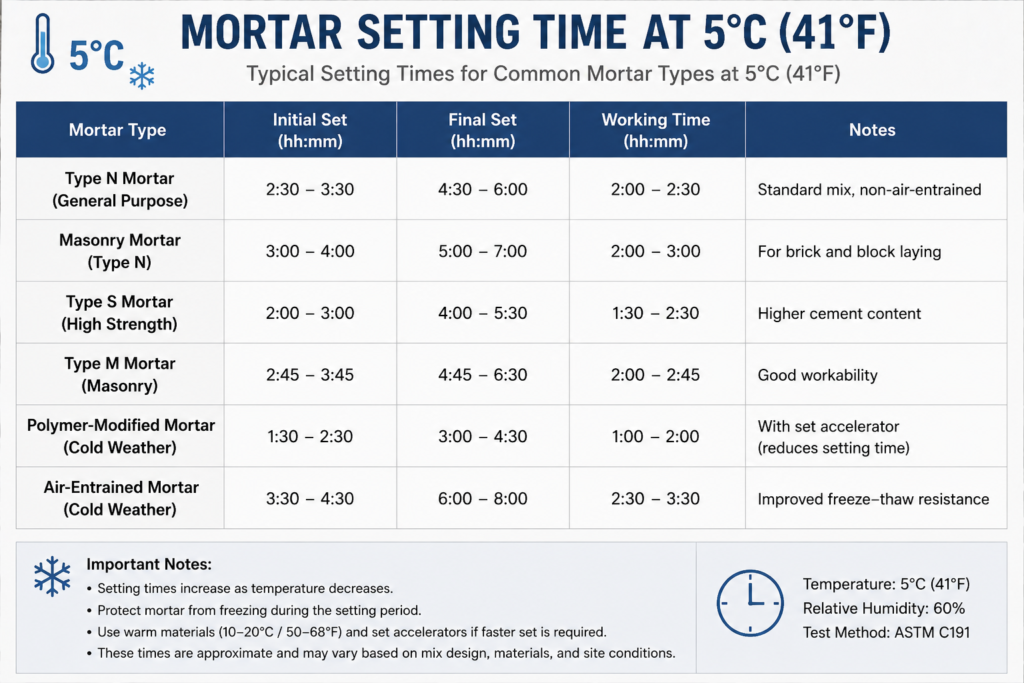 5°C

MORTAR SETTING TIME AT 5°C (41°F)

Typical Setting Times for Common Mortar Types at 5°C (41°F)

| Mortar Type | Initial Set (hh:mm) | Final Set (hh:mm) | Working Time (hh:mm) | Notes |
|---|---|---|---|---|
| Type N Mortar (General Purpose) | 2:30 – 3:30 | 4:30 – 6:00 | 2:00 – 2:30 | Standard mix, non-air-entrained |
| Masonry Mortar (Type N) | 3:00 – 4:00 | 5:00 – 7:00 | 2:00 – 3:00 | For brick and block laying |
| Type S Mortar (High Strength) | 2:00 – 3:00 | 4:00 – 5:30 | 1:30 – 2:30 | Higher cement content |
| Type M Mortar (Masonry) | 2:45 – 3:45 | 4:45 – 6:30 | 2:00 – 2:45 | Good workability |
| Polymer-Modified Mortar (Cold Weather) | 1:30 – 2:30 | 3:00 – 4:30 | 1:00 – 2:00 | With set accelerator (reduces setting time) |
| Air-Entrained Mortar (Cold Weather) | 3:30 – 4:30 | 6:00 – 8:00 | 2:30 – 3:30 | Improved freeze–thaw resistance |

Important Notes:
• Setting times increase as temperature decreases.
• Protect mortar from freezing during the setting period.
• Use warm materials (10–20°C / 50–68°F) and set accelerators if faster set is required.
• These times are approximate and may vary based on mix design, materials, and site conditions.

Temperature: 5°C (41°F)
Relative Humidity: 60%
Test Method: ASTM C191